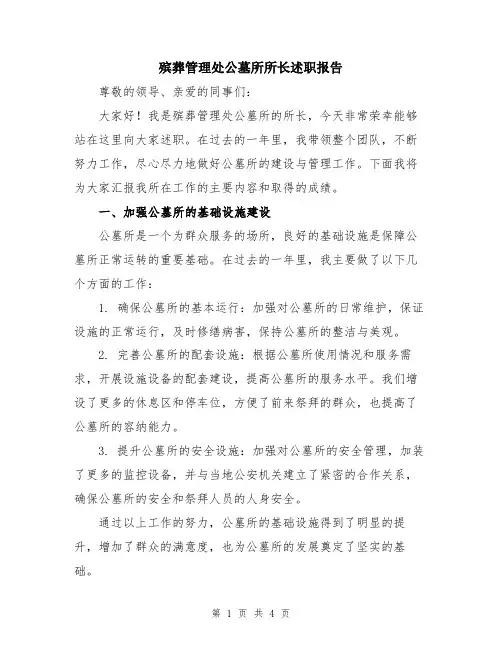 殡葬管理处公墓所所长述职报告

尊敬的领导、亲爱的同事们：

大家好！我是殡葬管理处公墓所的所长，今天非常荣幸能够站在这里向大家述职。在过去的一年里，我带领整个团队，不断努力工作，尽心尽力地做好公墓所的建设与管理工作。下面我将为大家汇报我所在工作的主要内容和取得的成绩。

一、加强公墓所的基础设施建设

公墓所是一个为群众服务的场所，良好的基础设施是保障公墓所正常运转的重要基础。在过去的一年里，我主要做了以下几个方面的工作：

1. 确保公墓所的基本运行：加强对公墓所的日常维护，保证设施的正常运行，及时修缮病害，保持公墓所的整洁与美观。

2. 完善公墓所的配套设施：根据公墓所使用情况和服务需求，开展设施设备的配套建设，提高公墓所的服务水平。我们增设了更多的休息区和停车位，方便了前来祭拜的群众，也提高了公墓所的容纳能力。

3. 提升公墓所的安全设施：加强对公墓所的安全管理，加装了更多的监控设备，并与当地公安机关建立了紧密的合作关系，确保公墓所的安全和祭拜人员的人身安全。

通过以上工作的努力，公墓所的基础设施得到了明显的提升，增加了群众的满意度，也为公墓所的发展奠定了坚实的基础。

第 1 页 共 4 页